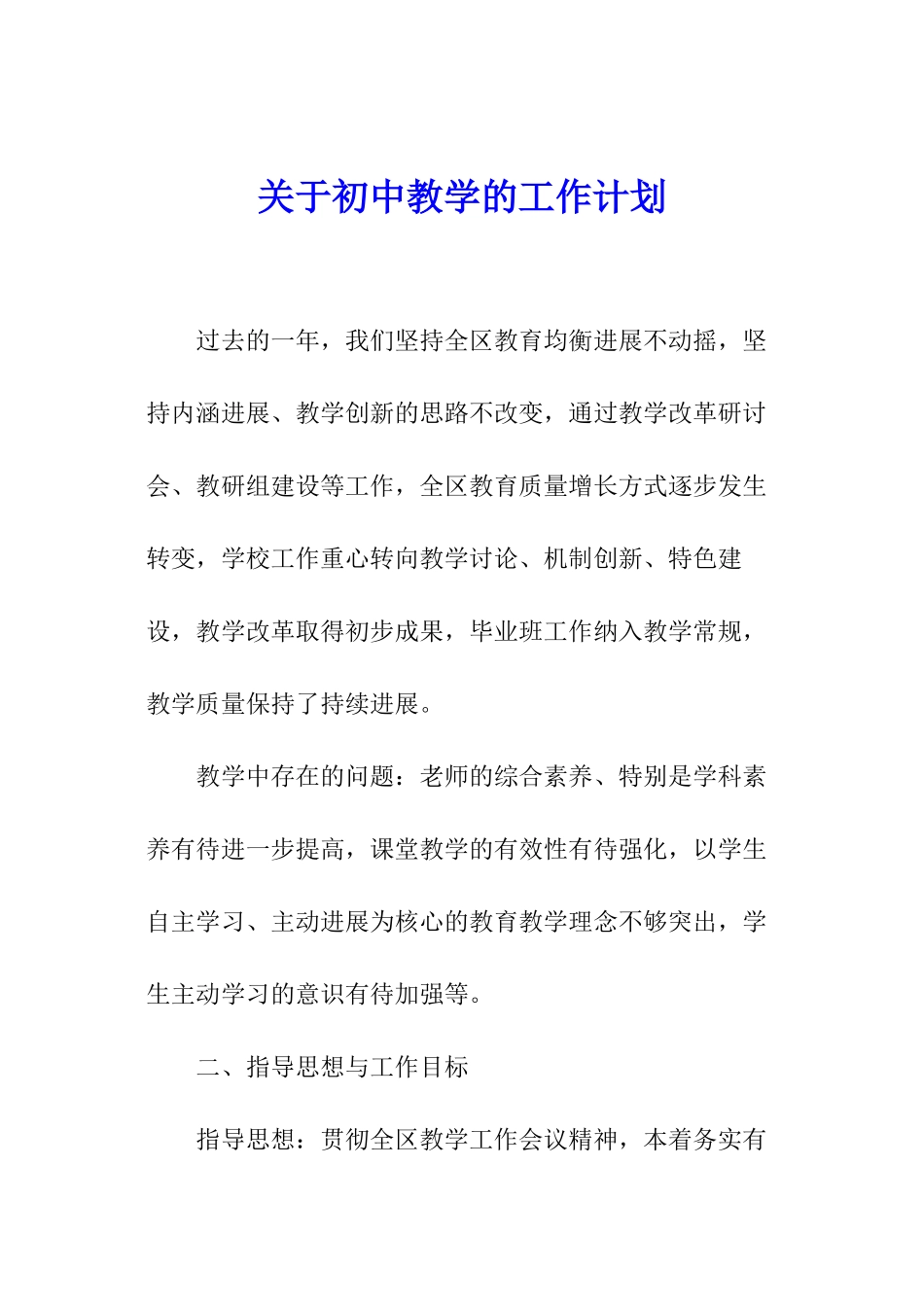 关于初中教学的工作计划

过去的一年，我们坚持全区教育均衡进展不动摇，坚持内涵进展、教学创新的思路不改变，通过教学改革研讨会、教研组建设等工作，全区教育质量增长方式逐步发生转变，学校工作重心转向教学讨论、机制创新、特色建设，教学改革取得初步成果，毕业班工作纳入教学常规，教学质量保持了持续进展。

教学中存在的问题：老师的综合素养、特别是学科素养有待进一步提高，课堂教学的有效性有待强化，以学生自主学习、主动进展为核心的教育教学理念不够突出，学生主动学习的意识有待加强等。

二、指导思想与工作目标

指导思想：贯彻全区教学工作会议精神，本着务实有